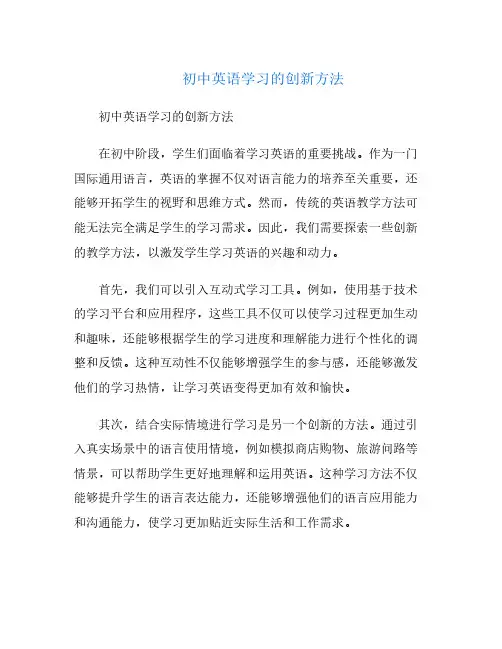 初中英语学习的创新方法

初中英语学习的创新方法

在初中阶段，学生们面临着学习英语的重要挑战。作为一门国际通用语言，英语的掌握不仅对语言能力的培养至关重要，还能够开拓学生的视野和思维方式。然而，传统的英语教学方法可能无法完全满足学生的学习需求。因此，我们需要探索一些创新的教学方法，以激发学生学习英语的兴趣和动力。

首先，我们可以引入互动式学习工具。例如，使用基于技术的学习平台和应用程序，这些工具不仅可以使学习过程更加生动和趣味，还能够根据学生的学习进度和理解能力进行个性化的调整和反馈。这种互动性不仅能够增强学生的参与感，还能够激发他们的学习热情，让学习英语变得更加有效和愉快。

其次，结合实际情境进行学习是另一个创新的方法。通过引入真实场景中的语言使用情境，例如模拟商店购物、旅游问路等情景，可以帮助学生更好地理解和运用英语。这种学习方法不仅能够提升学生的语言表达能力，还能够增强他们的语言应用能力和沟通能力，使学习更加贴近实际生活和工作需求。